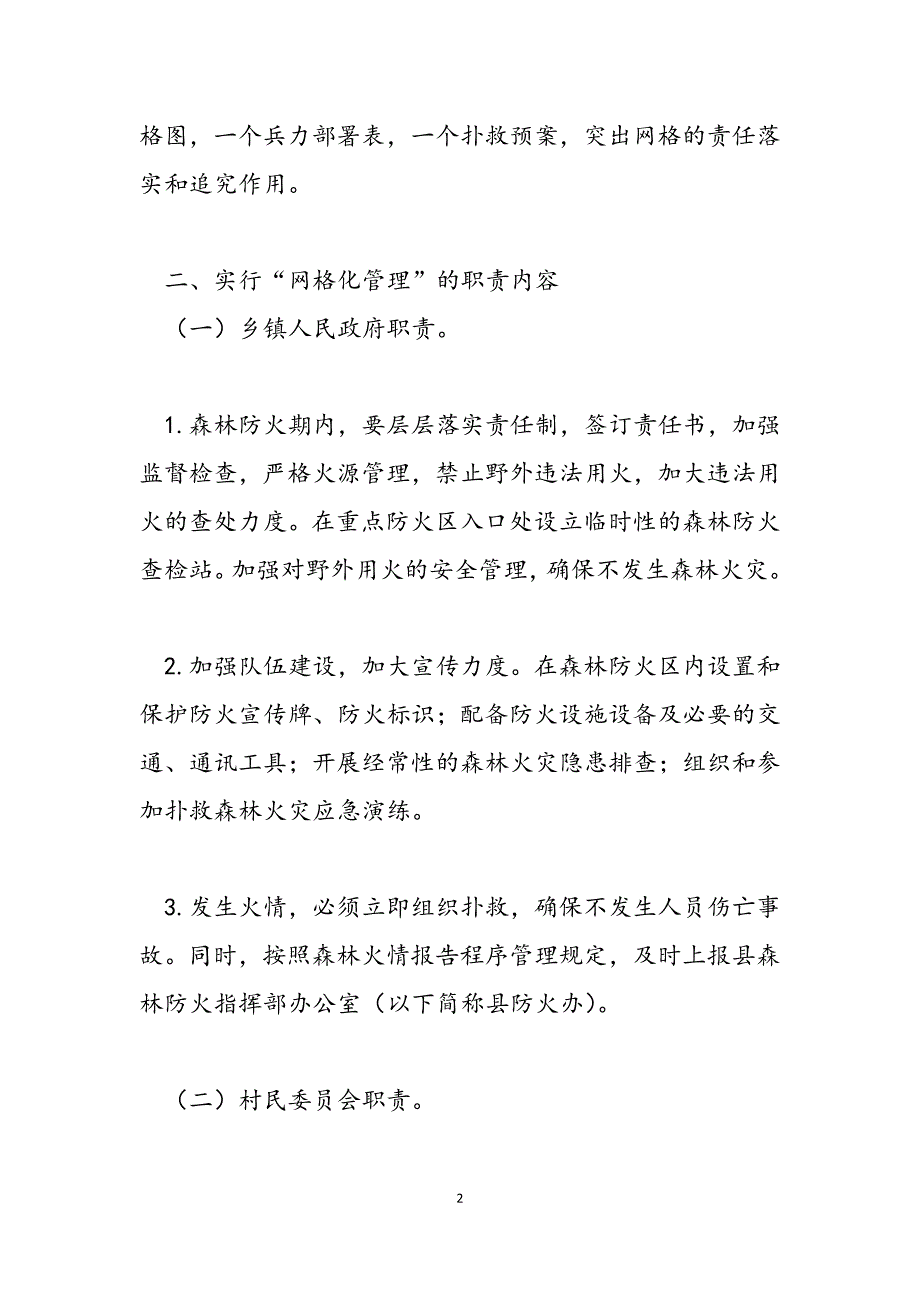 格图，一个兵力部署表，一个扑救预案，突出网格的责任落实和追究作用。

二、实行“网格化管理”的职责内容

（一）乡镇人民政府职责。

1. 森林防火期内，要层层落实责任制，签订责任书，加强监督检查，严格火源管理，禁止野外违法用火，加大违法用火的查处力度。在重点防火区入口处设立临时性的森林防火查检站。加强对野外用火的安全管理，确保不发生森林火灾。

2. 加强队伍建设，加大宣传力度。在森林防火区内设置和保护防火宣传牌、防火标识；配备防火设施设备及必要的交通、通讯工具；开展经常性的森林火灾隐患排查；组织和参加扑救森林火灾应急演练。

3. 发生火情，必须立即组织扑救，确保不发生人员伤亡事故。同时，按照森林火情报告程序管理规定，及时上报县森林防火指挥部办公室（以下简称县防火办）。

（二）村民委员会职责。

2